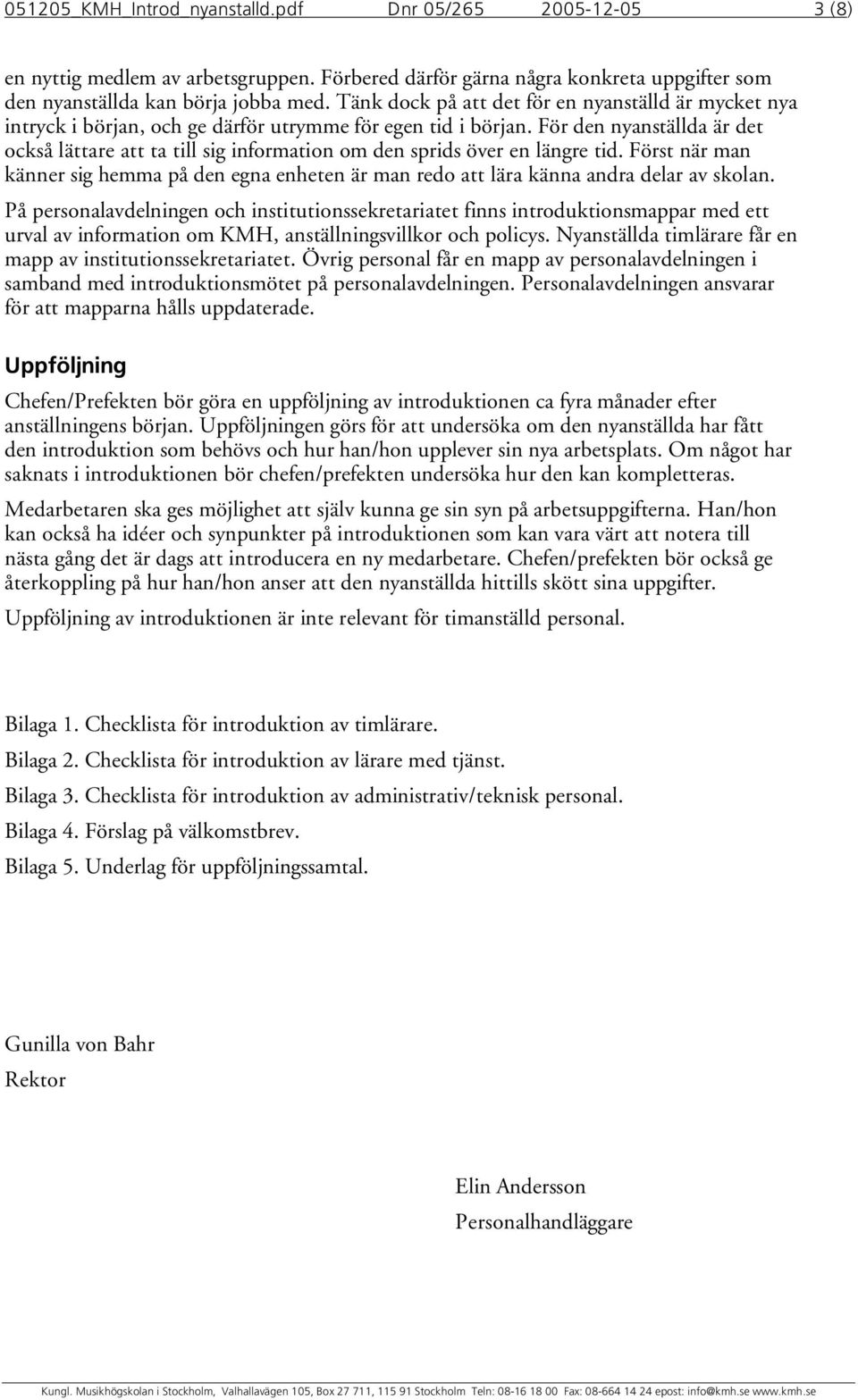 051205_KMH_Introd_nyanstalld.pdf Dnr 05/265 2005-12-05 3 (8)

en nyttig medlem av arbetsgruppen. Förbered därför gärna några konkreta uppgifter som den nyanställda kan börja jobba med. Tänk dock på att det för en nyanställd är mycket nya intryck i början, och ge därför utrymme för egen tid i början. För den nyanställda är det också lättare att ta till sig information om den sprids över en längre tid. Först när man känner sig hemma på den egna enheten är man redo att lära känna andra delar av skolan.

På personalavdelningen och institutionssekretariatet finns introduktionsmappar med ett urval av information om KMH, anställningsvillkor och policys. Nyanställda timlärare får en mapp av institutionssekretariatet. Övrig personal får en mapp av personalavdelningen i samband med introduktionsmötet på personalavdelningen. Personalavdelningen ansvarar för att mapparna hålls uppdaterade.

Uppföljning

Chefen/Prefekten bör göra en uppföljning av introduktionen ca fyra månader efter anställningens början. Uppföljningen görs för att undersöka om den nyanställda har fått den introduktion som behövs och hur han/hon upplever sin nya arbetsplats. Om något har saknats i introduktionen bör chefen/prefekten undersöka hur den kan kompletteras.

Medarbetaren ska ges möjlighet att själv kunna ge sin syn på arbetsuppgifterna. Han/hon kan också ha idéer och synpunkter på introduktionen som kan vara värt att notera till nästa gång det är dags att introducera en ny medarbetare. Chefen/prefekten bör också ge återkoppling på hur han/hon anser att den nyanställda hittills skött sina uppgifter.

Uppföljning av introduktionen är inte relevant för timanställd personal.

Bilaga 1. Checklista för introduktion av timlärare.

Bilaga 2. Checklista för introduktion av lärare med tjänst.

Bilaga 3. Checklista för introduktion av administrativ/teknisk personal.

Bilaga 4. Förslag på välkomstbrev.

Bilaga 5. Underlag för uppföljningssamtal.

Gunilla von Bahr

Rektor

Elin Andersson

Personalhandläggare

Kungl. Musikhögskolan i Stockholm, Valhallavägen 105, Box 27 711, 115 91 Stockholm Teln: 08-16 18 00 Fax: 08-664 14 24 epost: info@kmh.se www.kmh.se